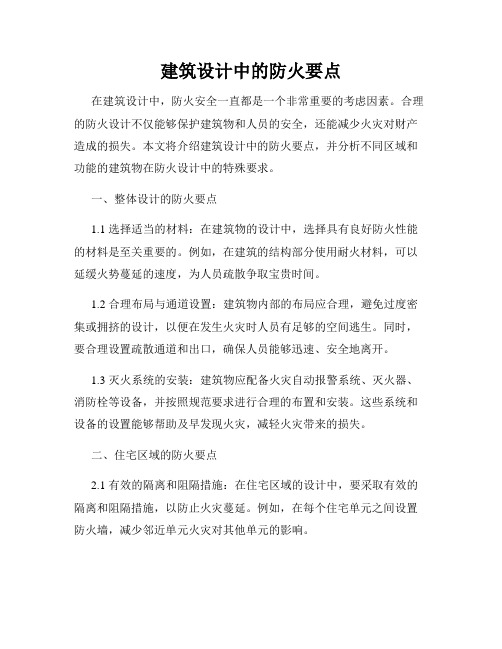 建筑设计中的防火要点

在建筑设计中，防火安全一直都是一个非常重要的考虑因素。合理的防火设计不仅能够保护建筑物和人员的安全，还能减少火灾对财产造成的损失。本文将介绍建筑设计中的防火要点，并分析不同区域和功能的建筑物在防火设计中的特殊要求。

一、整体设计的防火要点

1.1 选择适当的材料：在建筑物的设计中，选择具有良好防火性能的材料是至关重要的。例如，在建筑的结构部分使用耐火材料，可以延缓火势蔓延的速度，为人员疏散争取宝贵时间。

1.2 合理布局与通道设置：建筑物内部的布局应合理，避免过度密集或拥挤的设计，以便在发生火灾时人员有足够的空间逃生。同时，要合理设置疏散通道和出口，确保人员能够迅速、安全地离开。

1.3 灭火系统的安装：建筑物应配备火灾自动报警系统、灭火器、消防栓等设备，并按照规范要求进行合理的布置和安装。这些系统和设备的设置能够帮助及早发现火灾，减轻火灾带来的损失。

二、住宅区域的防火要点

2.1 有效的隔离和阻隔措施：在住宅区域的设计中，要采取有效的隔离和阻隔措施，以防止火灾蔓延。例如，在每个住宅单元之间设置防火墙，减少邻近单元火灾对其他单元的影响。